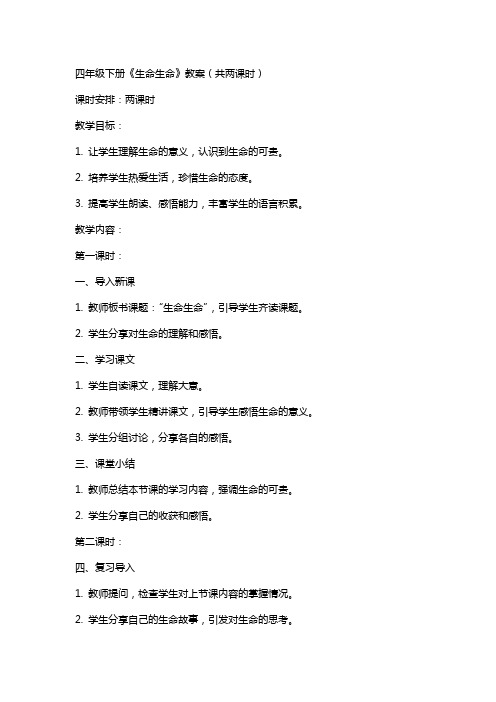 四年级下册《生命生命》教案（共两课时）

课时安排：两课时

教学目标：

1. 让学生理解生命的意义，认识到生命的可贵。

2. 培养学生热爱生活，珍惜生命的态度。

3. 提高学生朗读、感悟能力，丰富学生的语言积累。

教学内容：

第一课时：

一、导入新课

1. 教师板书课题："生命生命"，引导学生齐读课题。

2. 学生分享对生命的理解和感悟。

二、学习课文

1. 学生自读课文，理解大意。

2. 教师带领学生精讲课文，引导学生感悟生命的意义。

3. 学生分组讨论，分享各自的感悟。

三、课堂小结

1. 教师总结本节课的学习内容，强调生命的可贵。

2. 学生分享自己的收获和感悟。

第二课时：

四、复习导入

1. 教师提问，检查学生对上节课内容的掌握情况。

2. 学生分享自己的生命故事，引发对生命的思考。